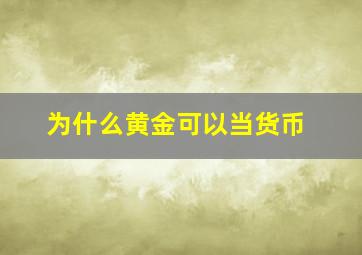 为什么黄金可以当货币